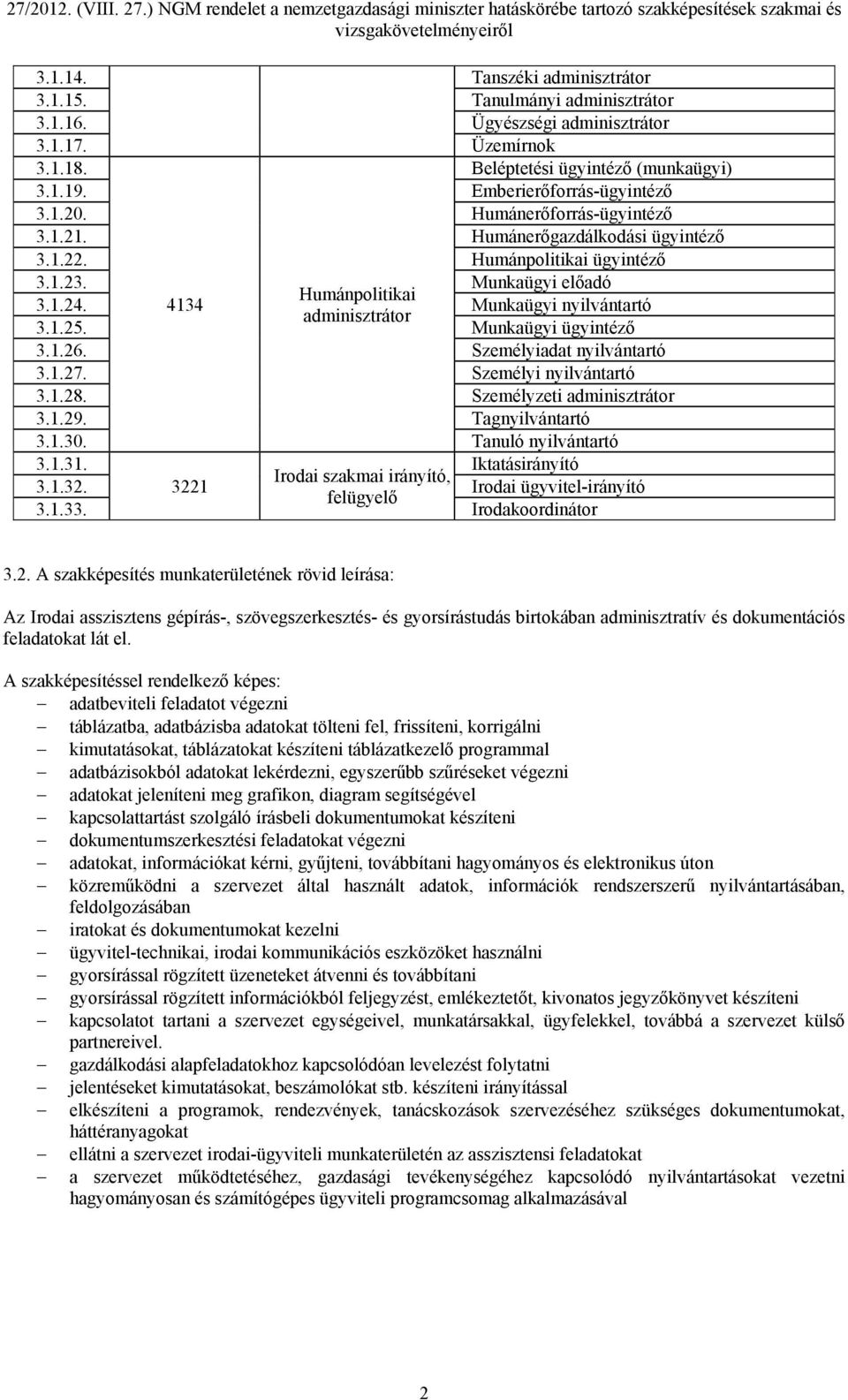 27/2012. (VIII. 27.) NGM rendelet a nemzetgazdasági miniszter hatáskörébe tartozó szakképesítések szakmai és vizsgakövetelményeiről

| | | | |
|---|---|---|---|
| 3.1.14. | 4134 | Humánpolitikai adminisztrátor | Tanszéki adminisztrátor |
| 3.1.15. | | | Tanulmányi adminisztrátor |
| 3.1.16. | | | Ügyészségi adminisztrátor |
| 3.1.17. | | | Üzemírnok |
| 3.1.18. | | | Beléptetési ügyintéző (munkaügyi) |
| 3.1.19. | | | Emberierőforrás-ügyintéző |
| 3.1.20. | | | Humánerőforrás-ügyintéző |
| 3.1.21. | | | Humánerőgazdálkodási ügyintéző |
| 3.1.22. | | | Humánpolitikai ügyintéző |
| 3.1.23. | | | Munkaügyi előadó |
| 3.1.24. | | | Munkaügyi nyilvántartó |
| 3.1.25. | | | Munkaügyi ügyintéző |
| 3.1.26. | | | Személyiadat nyilvántartó |
| 3.1.27. | | | Személyi nyilvántartó |
| 3.1.28. | | | Személyzeti adminisztrátor |
| 3.1.29. | | | Tagnyilvántartó |
| 3.1.30. | | | Tanuló nyilvántartó |
| 3.1.31. | 3221 | Irodai szakmai irányító, felügyelő | Iktatásirányító |
| 3.1.32. | | | Irodai ügyvitel-irányító |
| 3.1.33. | | | Irodakoordinátor |

3.2. A szakképesítés munkaterületének rövid leírása:

Az Irodai asszisztens gépírás-, szövegszerkesztés- és gyorsírástudás birtokában adminisztratív és dokumentációs feladatokat lát el.

A szakképesítéssel rendelkező képes:
– adatbeviteli feladatot végezni
– táblázatba, adatbázisba adatokat tölteni fel, frissíteni, korrigálni
– kimutatásokat, táblázatokat készíteni táblázatkezelő programmal
– adatbázisokból adatokat lekérdezni, egyszerűbb szűréseket végezni
– adatokat jeleníteni meg grafikon, diagram segítségével
– kapcsolattartást szolgáló írásbeli dokumentumokat készíteni
– dokumentumszerkesztési feladatokat végezni
– adatokat, információkat kérni, gyűjteni, továbbítani hagyományos és elektronikus úton
– közreműködni a szervezet által használt adatok, információk rendszerszerű nyilvántartásában, feldolgozásában
– iratokat és dokumentumokat kezelni
– ügyvitel-technikai, irodai kommunikációs eszközöket használni
– gyorsírással rögzített üzeneteket átvenni és továbbítani
– gyorsírással rögzített információkból feljegyzést, emlékeztetőt, kivonatos jegyzőkönyvet készíteni
– kapcsolatot tartani a szervezet egységeivel, munkatársakkal, ügyfelekkel, továbbá a szervezet külső partnereivel.
– gazdálkodási alapfeladatokhoz kapcsolódóan levelezést folytatni
– jelentéseket kimutatásokat, beszámolókat stb. készíteni irányítással
– elkészíteni a programok, rendezvények, tanácskozások szervezéséhez szükséges dokumentumokat, háttéranyagokat
– ellátni a szervezet irodai-ügyviteli munkaterületén az asszisztensi feladatokat
– a szervezet működtetéséhez, gazdasági tevékenységéhez kapcsolódó nyilvántartásokat vezetni hagyományosan és számítógépes ügyviteli programcsomag alkalmazásával

2